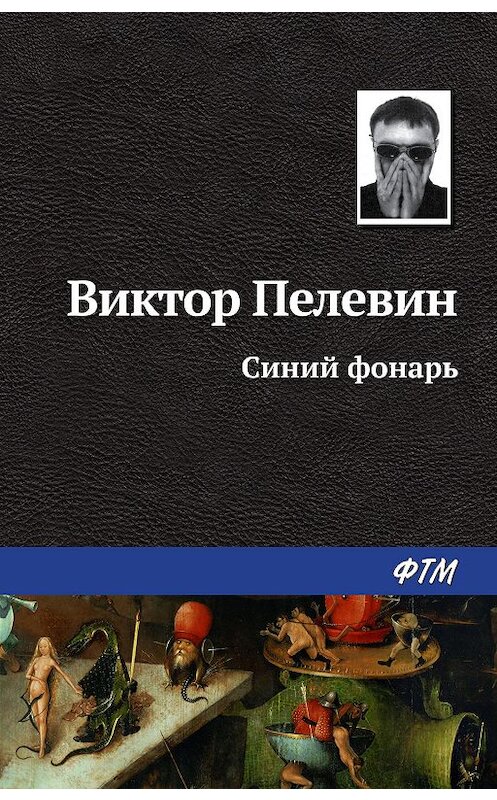 Виктор Пелевин

Синий фонарь

ФТМ